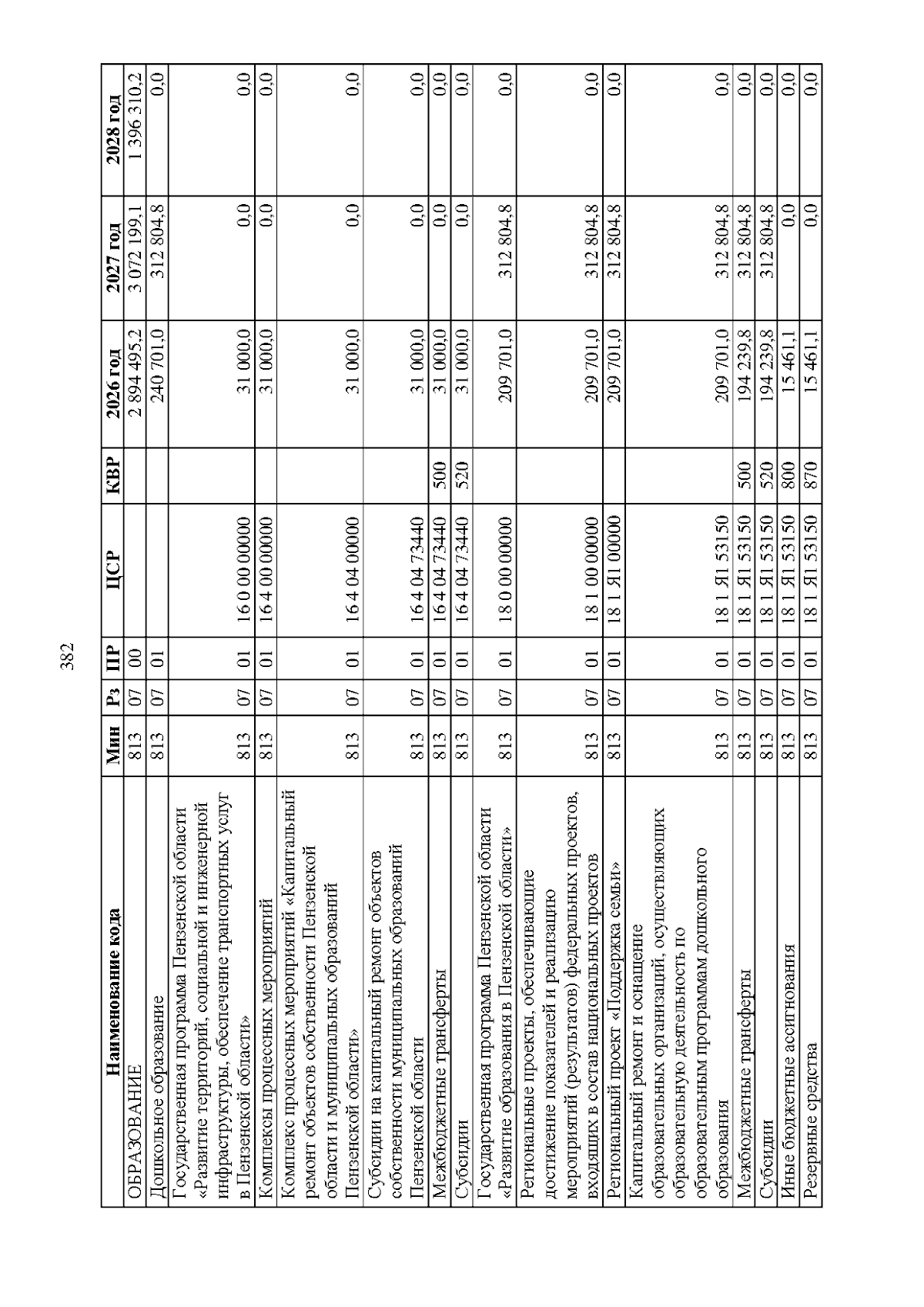 382

| Наименование кода | Мин | Рз | ПР | ЦСР | КВР | 2026 год | 2027 год | 2028 год |
|---|---|---|---|---|---|---|---|---|
| ОБРАЗОВАНИЕ | 813 | 07 | 00 | | | 2 894 495,2 | 3 072 199,1 | 1 396 310,2 |
| Дошкольное образование | 813 | 07 | 01 | | | 240 701,0 | 312 804,8 | 0,0 |
| Государственная программа Пензенской области «Развитие территорий, социальной и инженерной инфраструктуры, обеспечение транспортных услуг в Пензенской области» | 813 | 07 | 01 | 16 0 00 00000 | | 31 000,0 | 0,0 | 0,0 |
| Комплексы процессных мероприятий | 813 | 07 | 01 | 16 4 00 00000 | | 31 000,0 | 0,0 | 0,0 |
| Комплекс процессных мероприятий «Капитальный ремонт объектов собственности Пензенской области и муниципальных образований Пензенской области» | 813 | 07 | 01 | 16 4 04 00000 | | 31 000,0 | 0,0 | 0,0 |
| Субсидии на капитальный ремонт объектов собственности муниципальных образований Пензенской области | 813 | 07 | 01 | 16 4 04 73440 | | 31 000,0 | 0,0 | 0,0 |
| Межбюджетные трансферты | 813 | 07 | 01 | 16 4 04 73440 | 500 | 31 000,0 | 0,0 | 0,0 |
| Субсидии | 813 | 07 | 01 | 16 4 04 73440 | 520 | 31 000,0 | 0,0 | 0,0 |
| Государственная программа Пензенской области «Развитие образования в Пензенской области» | 813 | 07 | 01 | 18 0 00 00000 | | 209 701,0 | 312 804,8 | 0,0 |
| Региональные проекты, обеспечивающие достижение показателей и реализацию мероприятий (результатов) федеральных проектов, входящих в состав национальных проектов | 813 | 07 | 01 | 18 1 00 00000 | | 209 701,0 | 312 804,8 | 0,0 |
| Региональный проект «Поддержка семьи» | 813 | 07 | 01 | 18 1 Я1 00000 | | 209 701,0 | 312 804,8 | 0,0 |
| Капитальный ремонт и оснащение образовательных организаций, осуществляющих образовательную деятельность по образовательным программам дошкольного образования | 813 | 07 | 01 | 18 1 Я1 53150 | | 209 701,0 | 312 804,8 | 0,0 |
| Межбюджетные трансферты | 813 | 07 | 01 | 18 1 Я1 53150 | 500 | 194 239,8 | 312 804,8 | 0,0 |
| Субсидии | 813 | 07 | 01 | 18 1 Я1 53150 | 520 | 194 239,8 | 312 804,8 | 0,0 |
| Иные бюджетные ассигнования | 813 | 07 | 01 | 18 1 Я1 53150 | 800 | 15 461,1 | 0,0 | 0,0 |
| Резервные средства | 813 | 07 | 01 | 18 1 Я1 53150 | 870 | 15 461,1 | 0,0 | 0,0 |